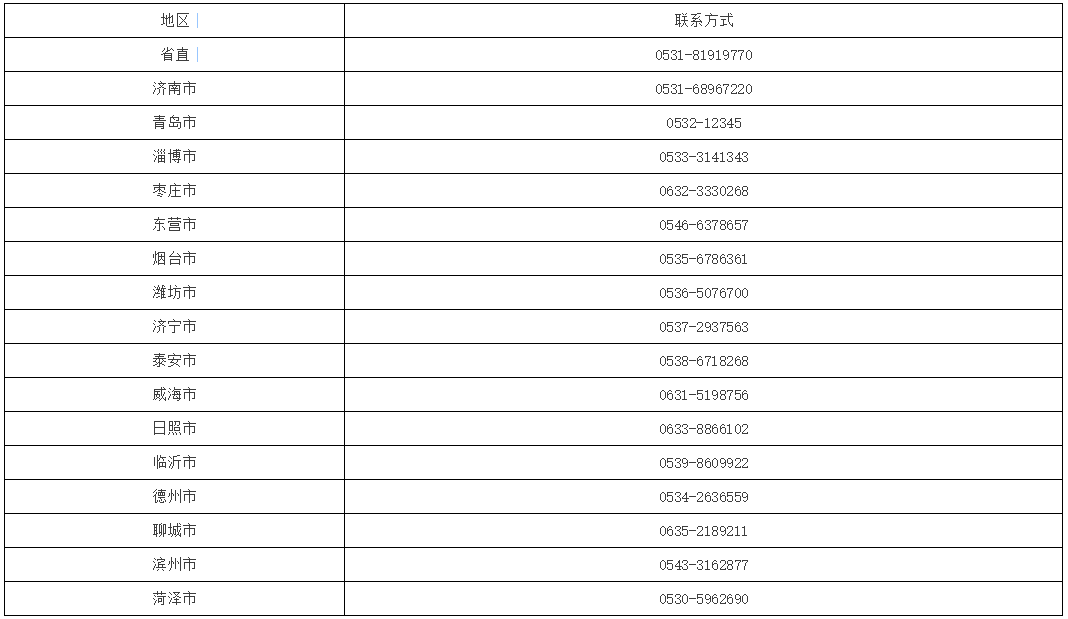 | 地区 | 联系方式 |
|---|---|
| 省直 | 0531-81919770 |
| 济南市 | 0531-68967220 |
| 青岛市 | 0532-12345 |
| 淄博市 | 0533-3141343 |
| 枣庄市 | 0632-3330268 |
| 东营市 | 0546-6378657 |
| 烟台市 | 0535-6786361 |
| 潍坊市 | 0536-5076700 |
| 济宁市 | 0537-2937563 |
| 泰安市 | 0538-6718268 |
| 威海市 | 0631-5198756 |
| 日照市 | 0633-8866102 |
| 临沂市 | 0539-8609922 |
| 德州市 | 0534-2636559 |
| 聊城市 | 0635-2189211 |
| 滨州市 | 0543-3162877 |
| 菏泽市 | 0530-5962690 |